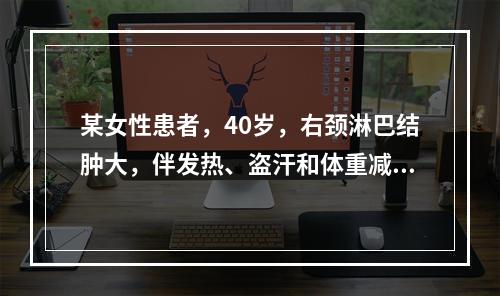 某女性患者，40岁，右颈淋巴结肿大，伴发热、盗汗和体重减...